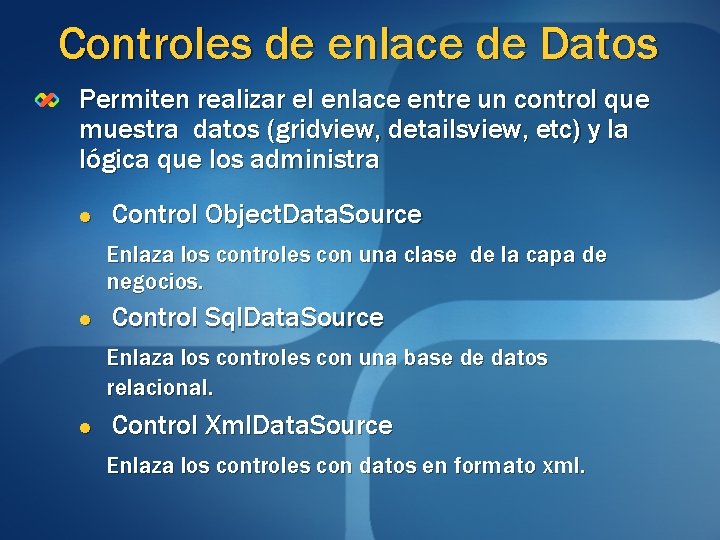 Controles de enlace de Datos

Permiten realizar el enlace entre un control que muestra datos (gridview, detailsview, etc) y la lógica que los administra

Control ObjectDataSource

Enlaza los controles con una clase de la capa de negocios.

Control SqlDataSource

Enlaza los controles con una base de datos relacional.

Control XmlDataSource

Enlaza los controles con datos en formato xml.